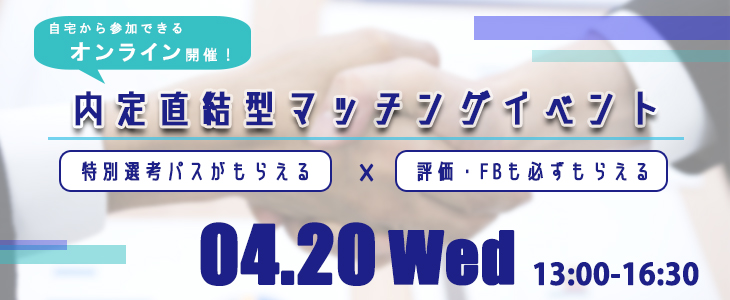 自宅から参加できる
オンライン開催！

内定直結型マッチングイベント

特別選考パスがもらえる × 評価・FBも必ずもらえる

04.20 Wed 13:00-16:30